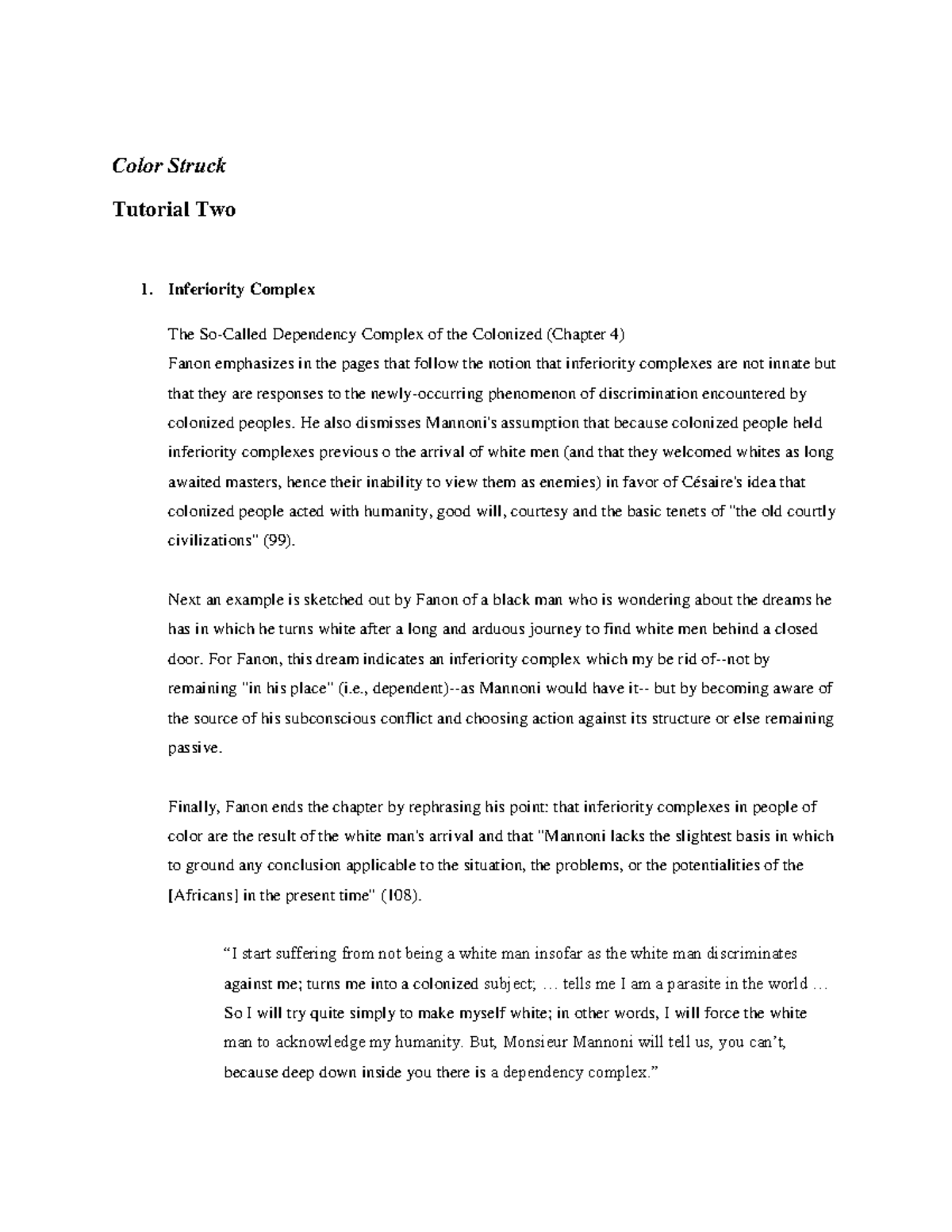 Color Struck

Tutorial Two

1. Inferiority Complex

The So-Called Dependency Complex of the Colonized (Chapter 4)
Fanon emphasizes in the pages that follow the notion that inferiority complexes are not innate but that they are responses to the newly-occurring phenomenon of discrimination encountered by colonized peoples. He also dismisses Mannoni's assumption that because colonized people held inferiority complexes previous o the arrival of white men (and that they welcomed whites as long awaited masters, hence their inability to view them as enemies) in favor of Césaire's idea that colonized people acted with humanity, good will, courtesy and the basic tenets of "the old courtly civilizations" (99).

Next an example is sketched out by Fanon of a black man who is wondering about the dreams he has in which he turns white after a long and arduous journey to find white men behind a closed door. For Fanon, this dream indicates an inferiority complex which my be rid of--not by remaining "in his place" (i.e., dependent)--as Mannoni would have it-- but by becoming aware of the source of his subconscious conflict and choosing action against its structure or else remaining passive.

Finally, Fanon ends the chapter by rephrasing his point: that inferiority complexes in people of color are the result of the white man's arrival and that "Mannoni lacks the slightest basis in which to ground any conclusion applicable to the situation, the problems, or the potentialities of the [Africans] in the present time" (108).

“I start suffering from not being a white man insofar as the white man discriminates against me; turns me into a colonized subject; … tells me I am a parasite in the world … So I will try quite simply to make myself white; in other words, I will force the white man to acknowledge my humanity. But, Monsieur Mannoni will tell us, you can’t, because deep down inside you there is a dependency complex.”